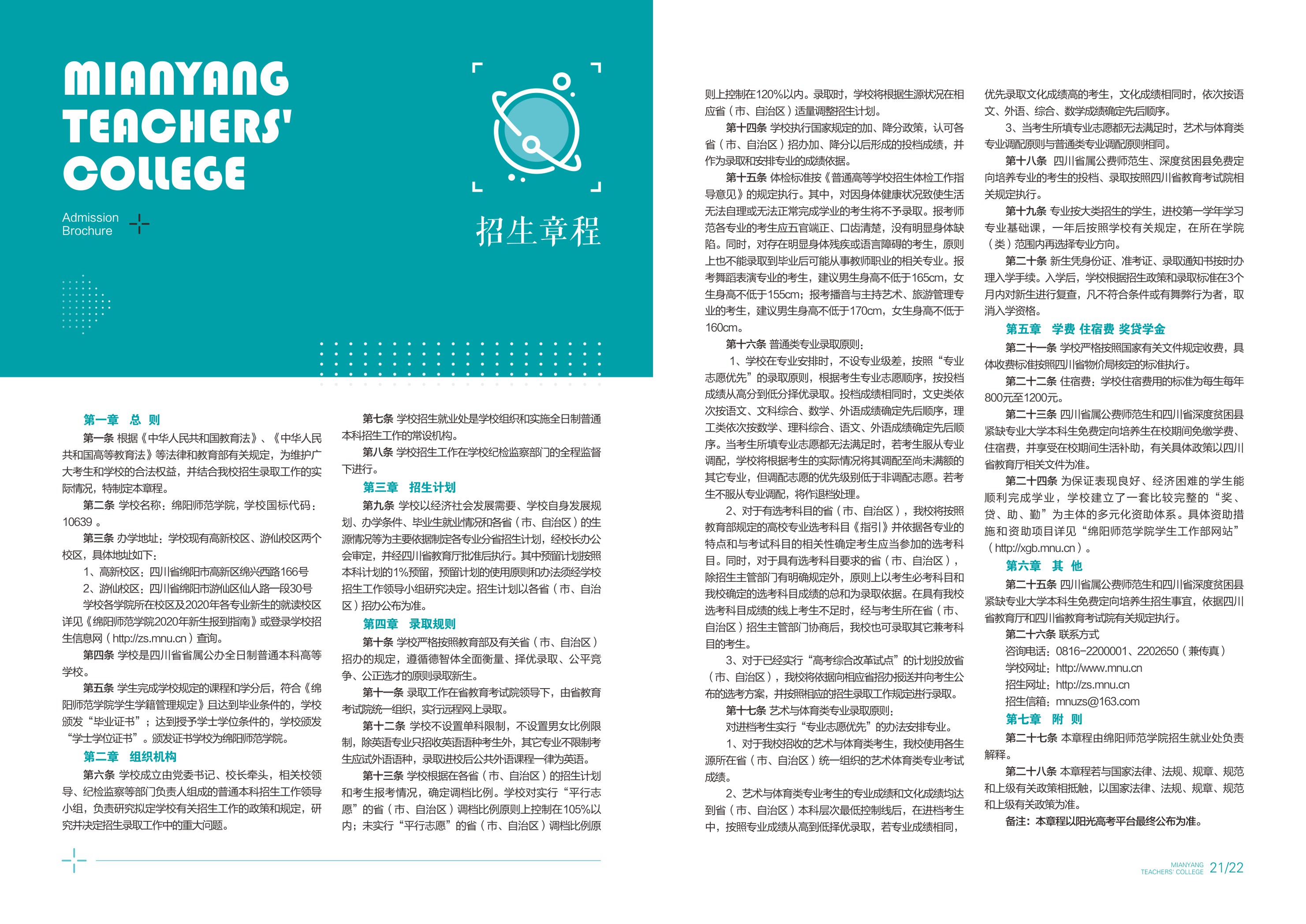 MIANYANG TEACHERS' COLLEGE

Admission Brochure

招生章程

第一章 总 则

第一条 根据《中华人民共和国教育法》、《中华人民共和国高等教育法》等法律和教育部有关规定，为维护广大考生和学校的合法权益，并结合我校招生录取工作的实际情况，特制定本章程。

第二条 学校名称：绵阳师范学院，学校国标代码：10639 。

第三条 办学地址：学校现有高新校区、游仙校区两个校区，具体地址如下：

1、高新校区：四川省绵阳市高新区绵兴西路166号

2、游仙校区：四川省绵阳市游仙区仙人路一段30号

学校各学院所在校区及2020年各专业新生的就读校区详见《绵阳师范学院2020年新生报到指南》或登录学校招生信息网（http://zs.mnu.cn）查询。

第四条 学校是四川省省属公办全日制普通本科高等学校。

第五条 学生完成学校规定的课程和学分后，符合《绵阳师范学院学生学籍管理规定》且达到毕业条件的，学校颁发“毕业证书”；达到授予学士学位条件的，学校颁发“学士学位证书”。颁发证书学校为绵阳师范学院。

第二章 组织机构

第六条 学校成立由党委书记、校长牵头，相关校领导、纪检监察等部门负责人组成的普通本科招生工作领导小组，负责研究拟定学校有关招生工作的政策和规定，研究并决定招生录取工作中的重大问题。

第七条 学校招生就业处是学校组织和实施全日制普通本科招生工作的常设机构。

第八条 学校招生工作在学校纪检监察部门的全程监督下进行。

第三章 招生计划

第九条 学校以经济社会发展需要、学校自身发展规划、办学条件、毕业生就业情况和各省（市、自治区）的生源情况等为主要依据制定各专业分省招生计划，经校长办公会审定，并经四川省教育厅批准后执行。其中预留计划按照本科计划的1%预留，预留计划的使用原则和办法须经学校招生工作领导小组研究决定。招生计划以各省（市、自治区）招办公布为准。

第四章 录取规则

第十条 学校严格按照教育部及有关省（市、自治区）招办的规定，遵循德智体全面衡量、择优录取、公平竞争、公正选才的原则录取新生。

第十一条 录取工作在省教育考试院领导下，由省教育考试院统一组织，实行远程网上录取。

第十二条 学校不设置单科限制，不设置男女比例限制，除英语专业只招收英语语种考生外，其它专业不限制考生应试外语语种，录取进校后公共外语课程一律为英语。

第十三条 学校根据在各省（市、自治区）的招生计划和考生报考情况，确定调档比例。学校对实行“平行志愿”的省（市、自治区）调档比例原则上控制在105%以内；未实行“平行志愿”的省（市、自治区）调档比例原则上控制在120%以内。录取时，学校将根据生源状况在相应省（市、自治区）适量调整招生计划。

第十四条 学校执行国家规定的加、降分政策，认可各省（市、自治区）招办加、降分以后形成的投档成绩，并作为录取和安排专业的成绩依据。

第十五条 体检标准按《普通高等学校招生体检工作指导意见》的规定执行。其中，对因身体健康状况致使生活无法自理或无法正常完成学业的考生将不予录取。报考师范各专业的考生应五官端正、口齿清楚，没有明显身体缺陷。同时，对存在明显身体残疾或语言障碍的考生，原则上也不能录取到毕业后可能从事教师职业的相关专业。报考舞蹈表演专业的考生，建议男生身高不低于165cm，女生身高不低于155cm；报考播音与主持艺术、旅游管理专业的考生，建议男生身高不低于170cm，女生身高不低于160cm。

第十六条 普通类专业录取原则：

1、学校在专业安排时，不设专业级差，按照“专业志愿优先”的录取原则，根据考生专业志愿顺序，按投档成绩从高分到低分择优录取。投档成绩相同时，文史类依次按语文、文科综合、数学、外语成绩确定先后顺序，理工类依次按数学、理科综合、语文、外语成绩确定先后顺序。当考生所填专业志愿都无法满足时，若考生服从专业调配，学校将根据考生的实际情况将其调配至尚未满额的其它专业，但调配志愿的优先级别低于非调配志愿。若考生不服从专业调配，将作退档处理。

2、对于有选考科目的省（市、自治区），我校将按照教育部规定的高校专业选考科目《指引》并依据各专业的特点和与考试科目的相关性确定考生应当参加的选考科目。同时，对于具有选考科目要求的省（市、自治区），除招生主管部门有明确规定外，原则上以考生必考科目和我校确定的选考科目成绩的总和为录取依据。在具有我校选考科目成绩的线上考生不足时，经与考生所在省（市、自治区）招生主管部门协商后，我校也可录取其它兼考科目的考生。

3、对于已经实行“高考综合改革试点”的计划投放省（市、自治区），我校将依据向相应省招办报送并向考生公布的选考方案，并按照相应的招生录取工作规定进行录取。

第十七条 艺术与体育类专业录取原则：

对进档考生实行“专业志愿优先”的办法安排专业。

1、对于我校招收的艺术与体育类考生，我校使用各生源所在省（市、自治区）统一组织的艺术体育类专业考试成绩。

2、艺术与体育类专业考生的专业成绩和文化成绩均达到省（市、自治区）本科层次最低控制线后，在进档考生中，按照专业成绩从高到低择优录取，若专业成绩相同，优先录取文化成绩高的考生，文化成绩相同时，依次按语文、外语、综合、数学成绩确定先后顺序。

3、当考生所填专业志愿都无法满足时，艺术与体育类专业调配原则与普通类专业调配原则相同。

第十八条 四川省属公费师范生、深度贫困县免费定向培养专业的考生的投档、录取按照四川省教育考试院相关规定执行。

第十九条 专业按大类招生的学生，进校第一学年学习专业基础课，一年后按照学校有关规定，在所在学院（类）范围内再选择专业方向。

第二十条 新生凭身份证、准考证、录取通知书按时办理入学手续。入学后，学校根据招生政策和录取标准在3个月内对新生进行复查，凡不符合条件或有舞弊行为者，取消入学资格。

第五章 学费 住宿费 奖贷学金

第二十一条 学校严格按照国家有关文件规定收费，具体收费标准按照四川省物价局核定的标准执行。

第二十二条 住宿费：学校住宿费用的标准为每生每年800元至1200元。

第二十三条 四川省属公费师范生和四川省深度贫困县紧缺专业大学本科生免费定向培养生在校期间免缴学费、住宿费，并享受在校期间生活补助，有关具体政策以四川省教育厅相关文件为准。

第二十四条 为保证表现良好、经济困难的学生能顺利完成学业，学校建立了一套比较完整的“奖、贷、助、勤”为主体的多元化资助体系。具体资助措施和资助项目详见“绵阳师范学院学生工作部网站”（http://xgb.mnu.cn）。

第六章 其 他

第二十五条 四川省属公费师范生和四川省深度贫困县紧缺专业大学本科生免费定向培养生招生事宜，依据四川省教育厅和四川省教育考试院有关规定执行。

第二十六条 联系方式

咨询电话：0816-2200001、2202650（兼传真）

学校网址：http://www.mnu.cn

招生网址：http://zs.mnu.cn

招生信箱：mnuzs@163.com

第七章 附 则

第二十七条 本章程由绵阳师范学院招生就业处负责解释。

第二十八条 本章程若与国家法律、法规、规章、规范和上级有关政策相抵触，以国家法律、法规、规章、规范和上级有关政策为准。

备注：本章程以阳光高考平台最终公布为准。

MIANYANG TEACHERS' COLLEGE 21/22